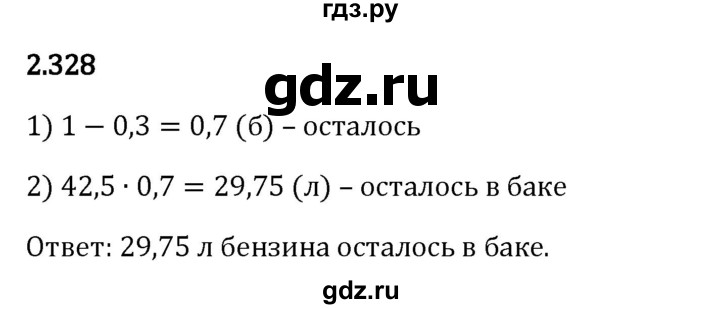 гдз.ру

2.328

gdz.ru

1) $1 - 0,3 = 0,7$ (б) – осталось

2) $42,5 \cdot 0,7 = 29,75$ (л) – осталось в баке

Ответ: 29,75 л бензина осталось в баке.

gdz.ru